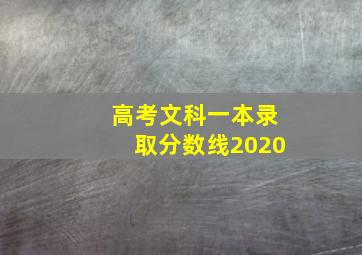 高考文科一本录取分数线2020